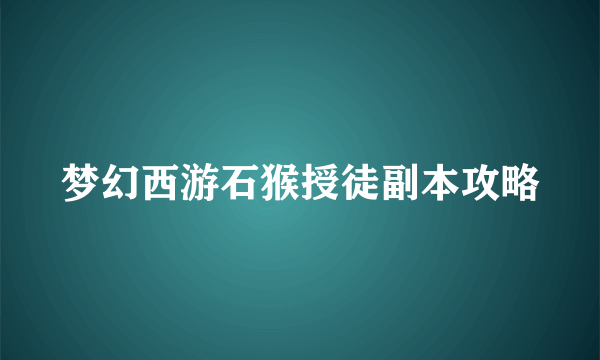 梦幻西游石猴授徒副本攻略